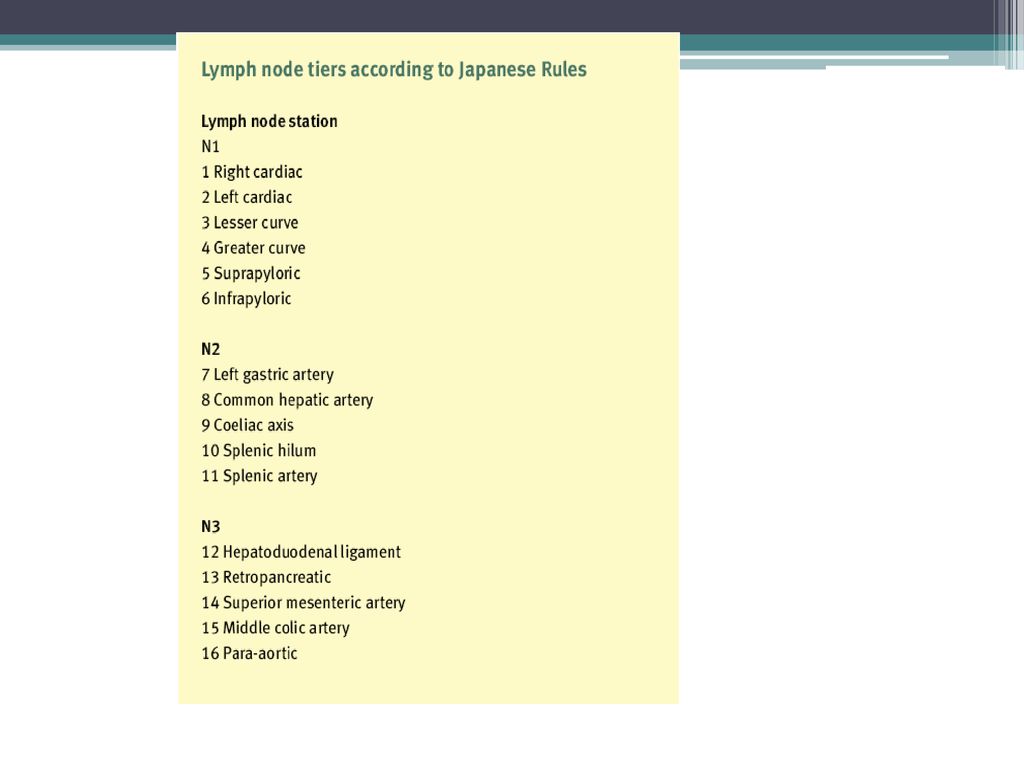 Lymph node tiers according to Japanese Rules

Lymph node station
N1
1 Right cardiac
2 Left cardiac
3 Lesser curve
4 Greater curve
5 Suprapyloric
6 Infrapyloric

N2
7 Left gastric artery
8 Common hepatic artery
9 Coeliac axis
10 Splenic hilum
11 Splenic artery

N3
12 Hepatoduodenal ligament
13 Retropancreatic
14 Superior mesenteric artery
15 Middle colic artery
16 Para-aortic